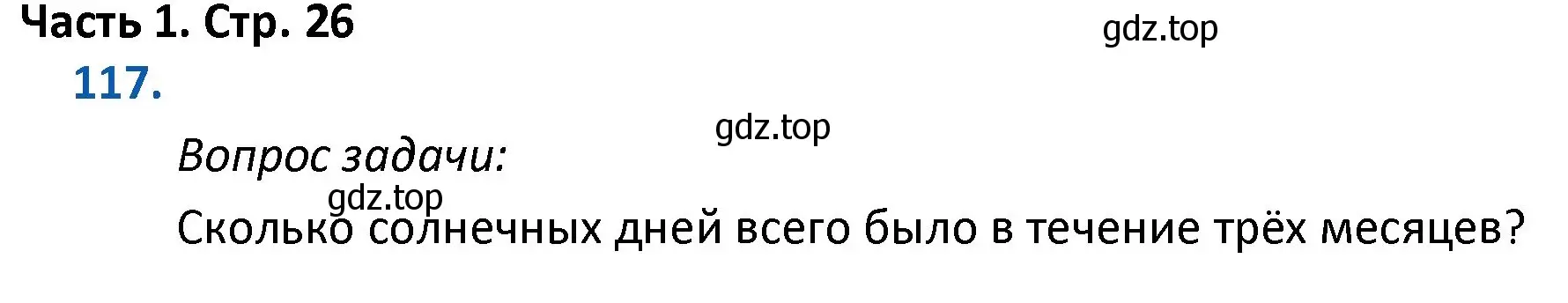 Часть 1. Стр. 26
gdz.top
117.

gdz.top
Вопрос задачи:
gdz.top
Сколько солнечных дней всего было в течение трёх месяцев?